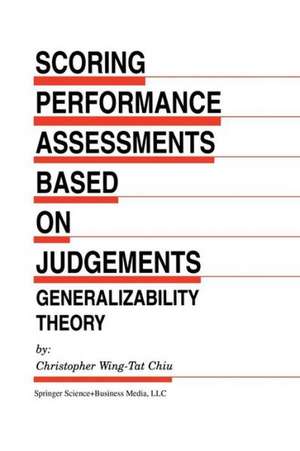 SCORING
PERFORMANCE
ASSESSMENTS
BASED
ON
JUDGEMENTS
GENERALIZABILITY
THEORY

by:
Christopher Wing-Tat Chiu

Springer Science+Business Media, LLC